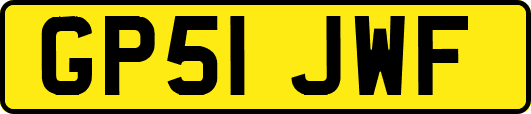 GP51 JWF